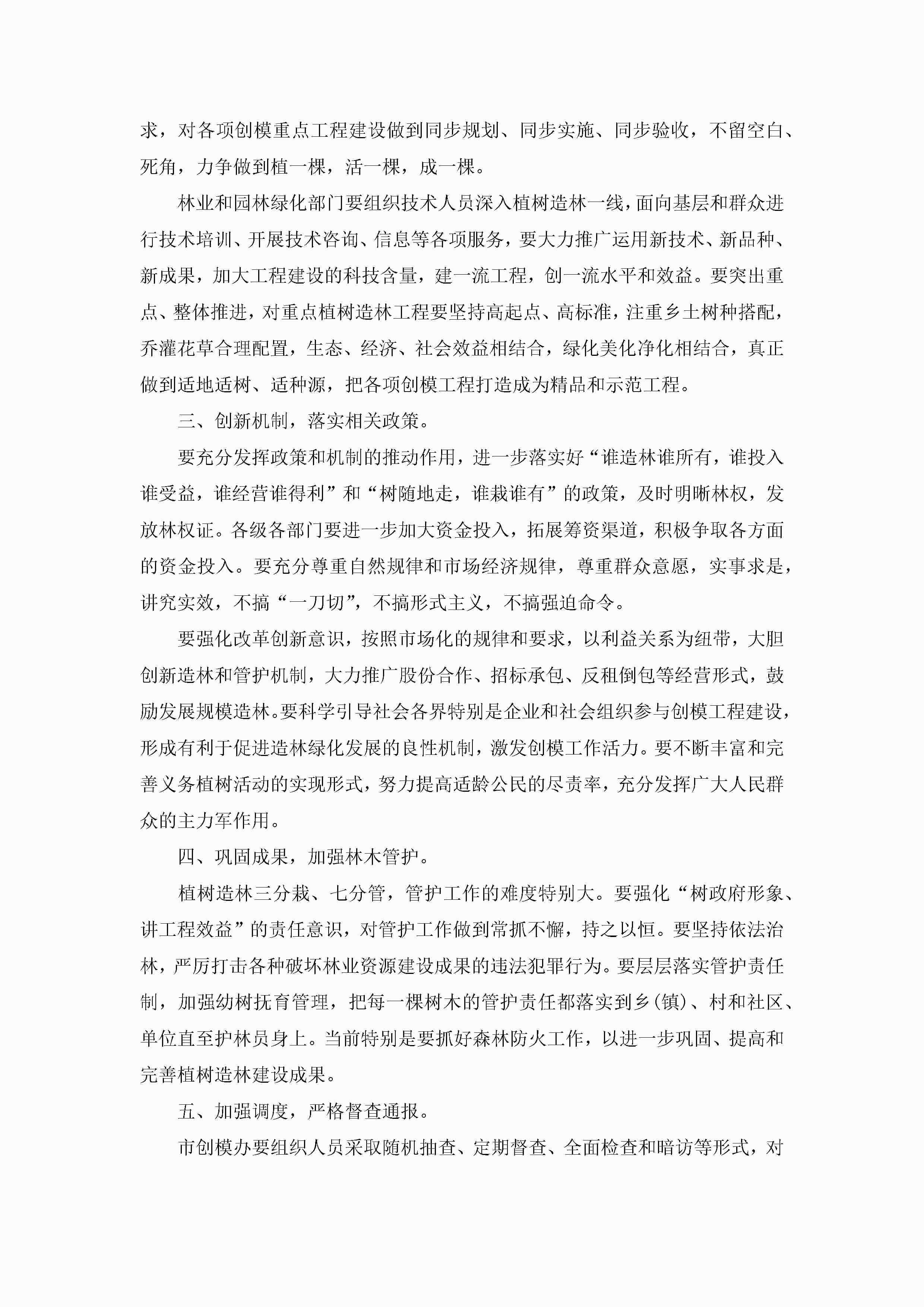 求，对各项创模重点工程建设做到同步规划、同步实施、同步验收，不留空白、死角，力争做到植一棵，活一棵，成一棵。

林业和园林绿化部门要组织技术人员深入植树造林一线，面向基层和群众进行技术培训、开展技术咨询、信息等各项服务，要大力推广运用新技术、新品种、新成果，加大工程建设的科技含量，建一流工程，创一流水平和效益。要突出重点、整体推进，对重点植树造林工程要坚持高起点、高标准，注重乡土树种搭配，乔灌花草合理配置，生态、经济、社会效益相结合，绿化美化净化相结合，真正做到适地适树、适种源，把各项创模工程打造成为精品和示范工程。

三、创新机制，落实相关政策。

要充分发挥政策和机制的推动作用，进一步落实好“谁造林谁所有，谁投入谁受益，谁经营谁得利”和“树随地走，谁栽谁有”的政策，及时明晰林权，发放林权证。各级各部门要进一步加大资金投入，拓展筹资渠道，积极争取各方面的资金投入。要充分尊重自然规律和市场经济规律，尊重群众意愿，实事求是，讲究实效，不搞“一刀切”，不搞形式主义，不搞强迫命令。

要强化改革创新意识，按照市场化的规律和要求，以利益关系为纽带，大胆创新造林和管护机制，大力推广股份合作、招标承包、反租倒包等经营形式，鼓励发展规模造林。要科学引导社会各界特别是企业和社会组织参与创模工程建设，形成有利于促进造林绿化发展的良性机制，激发创模工作活力。要不断丰富和完善义务植树活动的实现形式，努力提高适龄公民的尽责率，充分发挥广大人民群众的主力军作用。

四、巩固成果，加强林木管护。

植树造林三分栽、七分管，管护工作的难度特别大。要强化“树政府形象、讲工程效益”的责任意识，对管护工作做到常抓不懈，持之以恒。要坚持依法治林，严厉打击各种破坏林业资源建设成果的违法犯罪行为。要层层落实管护责任制，加强幼树抚育管理，把每一棵树木的管护责任都落实到乡(镇)、村和社区、单位直至护林员身上。当前特别是要抓好森林防火工作，以进一步巩固、提高和完善植树造林建设成果。

五、加强调度，严格督查通报。

市创模办要组织人员采取随机抽查、定期督查、全面检查和暗访等形式，对